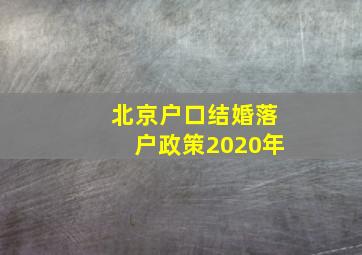 北京户口结婚落户政策2020年